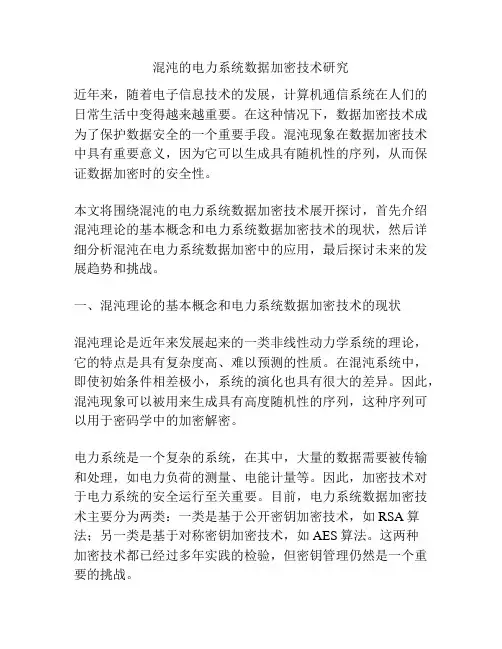 混沌的电力系统数据加密技术研究

近年来，随着电子信息技术的发展，计算机通信系统在人们的日常生活中变得越来越重要。在这种情况下，数据加密技术成为了保护数据安全的一个重要手段。混沌现象在数据加密技术中具有重要意义，因为它可以生成具有随机性的序列，从而保证数据加密时的安全性。

本文将围绕混沌的电力系统数据加密技术展开探讨，首先介绍混沌理论的基本概念和电力系统数据加密技术的现状，然后详细分析混沌在电力系统数据加密中的应用，最后探讨未来的发展趋势和挑战。

一、混沌理论的基本概念和电力系统数据加密技术的现状

混沌理论是近年来发展起来的一类非线性动力学系统的理论，它的特点是具有复杂度高、难以预测的性质。在混沌系统中，即使初始条件相差极小，系统的演化也具有很大的差异。因此，混沌现象可以被用来生成具有高度随机性的序列，这种序列可以用于密码学中的加密解密。

电力系统是一个复杂的系统，在其中，大量的数据需要被传输和处理，如电力负荷的测量、电能计量等。因此，加密技术对于电力系统的安全运行至关重要。目前，电力系统数据加密技术主要分为两类：一类是基于公开密钥加密技术，如 RSA 算法；另一类是基于对称密钥加密技术，如 AES 算法。这两种加密技术都已经过多年实践的检验，但密钥管理仍然是一个重要的挑战。